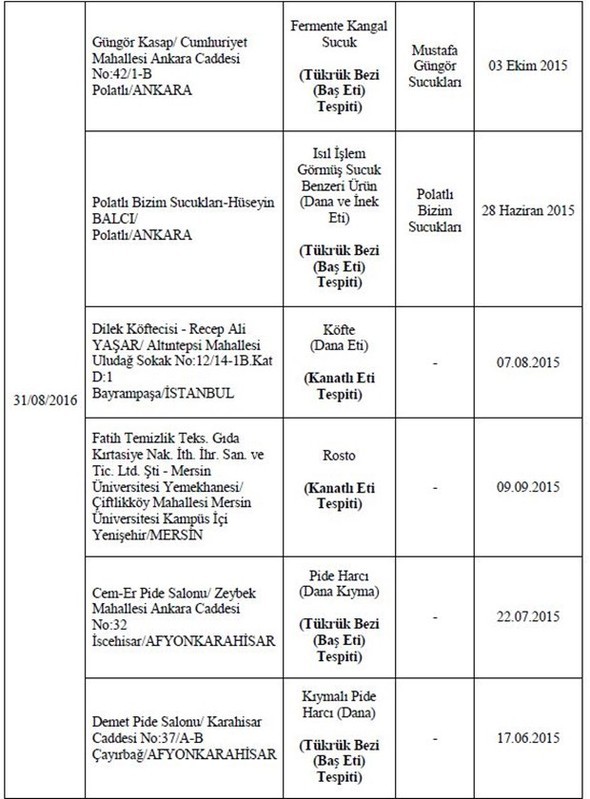 | 31/08/2016 | Güngör Kasap/ Cumhuriyet Mahallesi Ankara Caddesi No:42/1-B Polatlı/ANKARA | Fermente Kangal Sucuk (Tükrük Bezi (Baş Eti) Tespiti) | Mustafa Güngör Sucukları | 03 Ekim 2015 |
|---|---|---|---|---|
| | Polatlı Bizim Sucukları-Hüseyin BALCI/ Polatlı/ANKARA | Isıl İşlem Görmüş Sucuk Benzeri Ürün (Dana ve İnek Eti) (Tükrük Bezi (Baş Eti) Tespiti) | Polatlı Bizim Sucukları | 28 Haziran 2015 |
| | Dilek Köftecisi - Recep Ali YAŞAR/ Altıntepsi Mahallesi Uludağ Sokak No:12/14-1B.Kat D:1 Bayrampaşa/İSTANBUL | Köfte (Dana Eti) (Kanatlı Eti Tespiti) | - | 07.08.2015 |
| | Fatih Temizlik Teks. Gıda Kırtasiye Nak. İth. İhr. San. ve Tic. Ltd. Şti - Mersin Üniversitesi Yemekhanesi/ Çiftlikköy Mahallesi Mersin Üniversitesi Kampüs İçi Yenişehir/MERSİN | Rosto (Kanatlı Eti Tespiti) | - | 09.09.2015 |
| | Cem-Er Pide Salonu/ Zeybek Mahallesi Ankara Caddesi No:32 İscehisar/AFYONKARAHİSAR | Pide Harcı (Dana Kıyma) (Tükrük Bezi (Baş Eti) Tespiti) | - | 22.07.2015 |
| | Demet Pide Salonu/ Karahisar Caddesi No:37/A-B Çayırbağ/AFYONKARAHİSAR | Kıymalı Pide Harcı (Dana) (Tükrük Bezi (Baş Eti) Tespiti) | - | 17.06.2015 |